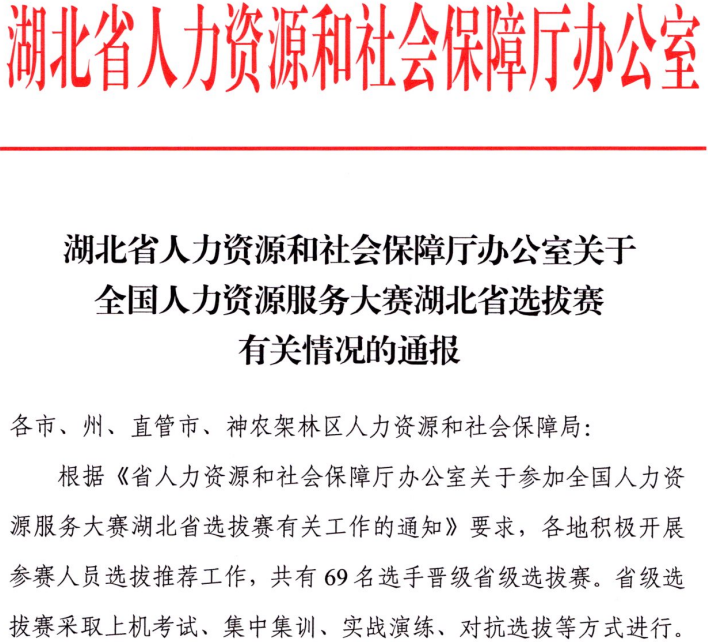 湖北省人力资源和社会保障厅办公室

湖北省人力资源和社会保障厅办公室关于全国人力资源服务大赛湖北省选拔赛有关情况的通报

各市、州、直管市、神农架林区人力资源和社会保障局:

根据《省人力资源和社会保障厅办公室关于参加全国人力资源服务大赛湖北省选拔赛有关工作的通知》要求，各地积极开展参赛人员选拔推荐工作，共有69名选手晋级省级选拔赛。省级选拔赛采取上机考试、集中集训、实战演练、对抗选拔等方式进行。